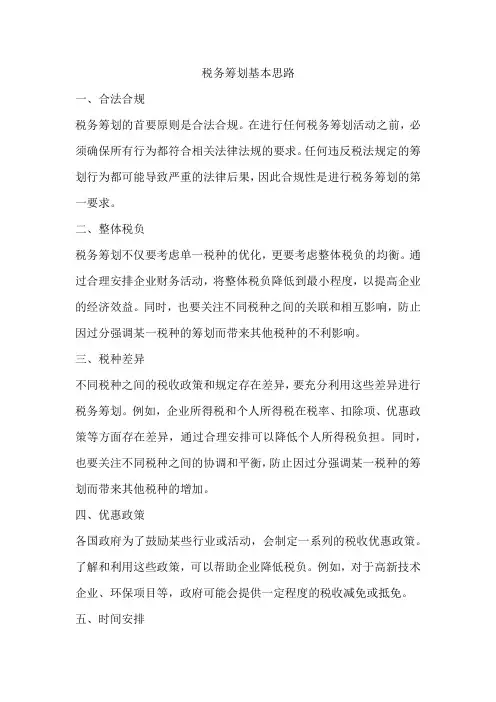 税务筹划基本思路

一、合法合规

税务筹划的首要原则是合法合规。在进行任何税务筹划活动之前，必须确保所有行为都符合相关法律法规的要求。任何违反税法规定的筹划行为都可能导致严重的法律后果，因此合规性是进行税务筹划的第一要求。

二、整体税负

税务筹划不仅要考虑单一税种的优化，更要考虑整体税负的均衡。通过合理安排企业财务活动，将整体税负降低到最小程度，以提高企业的经济效益。同时，也要关注不同税种之间的关联和相互影响，防止因过分强调某一税种的筹划而带来其他税种的不利影响。

三、税种差异

不同税种之间的税收政策和规定存在差异，要充分利用这些差异进行税务筹划。例如，企业所得税和个人所得税在税率、扣除项、优惠政策等方面存在差异，通过合理安排可以降低个人所得税负担。同时，也要关注不同税种之间的协调和平衡，防止因过分强调某一税种的筹划而带来其他税种的增加。

四、优惠政策

各国政府为了鼓励某些行业或活动，会制定一系列的税收优惠政策。了解和利用这些政策，可以帮助企业降低税负。例如，对于高新技术企业、环保项目等，政府可能会提供一定程度的税收减免或抵免。

五、时间安排